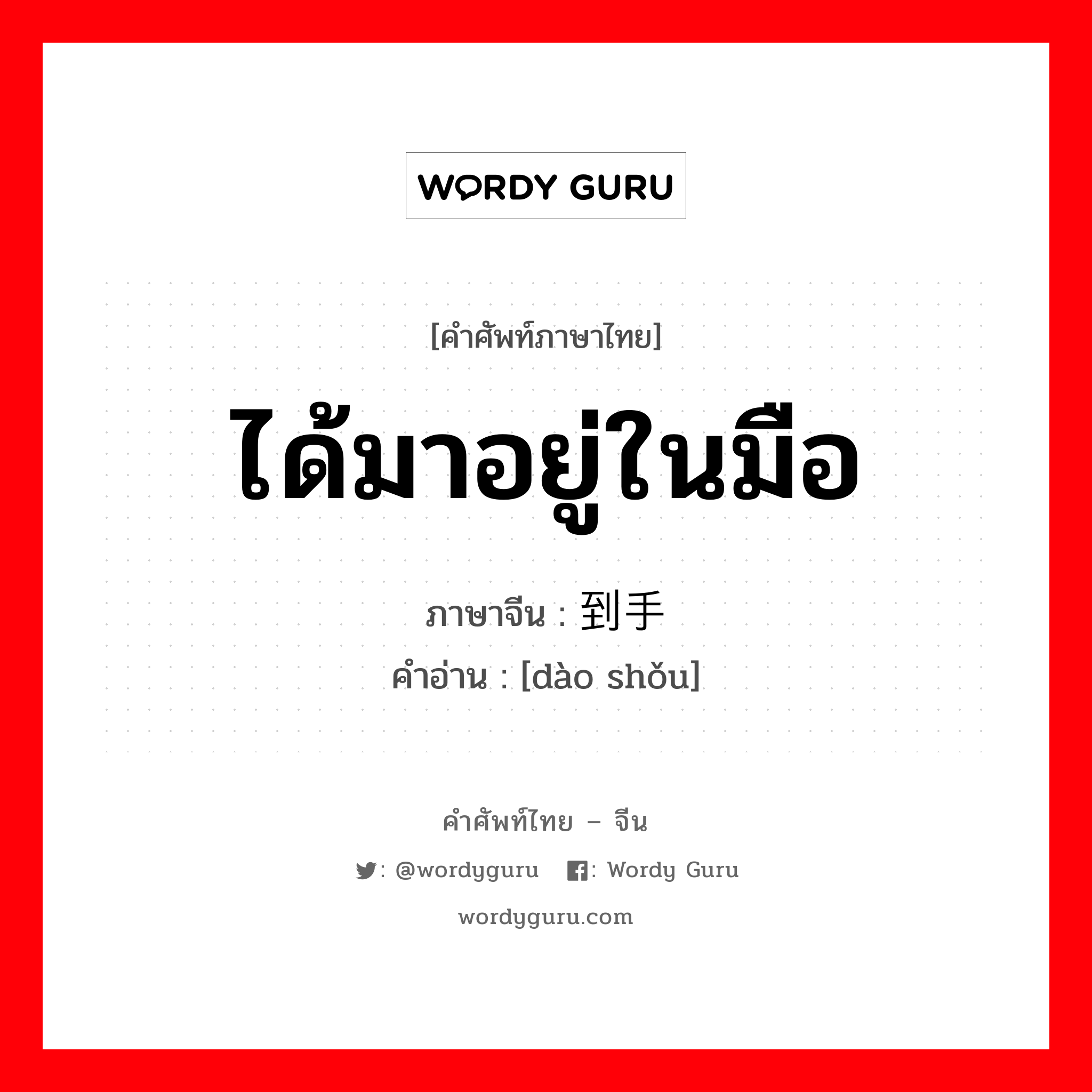 WORDY GURU

[คำศัพท์ภาษาไทย]

ได้มาอยู่ในมือ

ภาษาจีน : 到手

คำอ่าน : [dào shǒu]

คำศัพท์ไทย – จีน

: @wordyguru : Wordy Guru

wordyguru.com